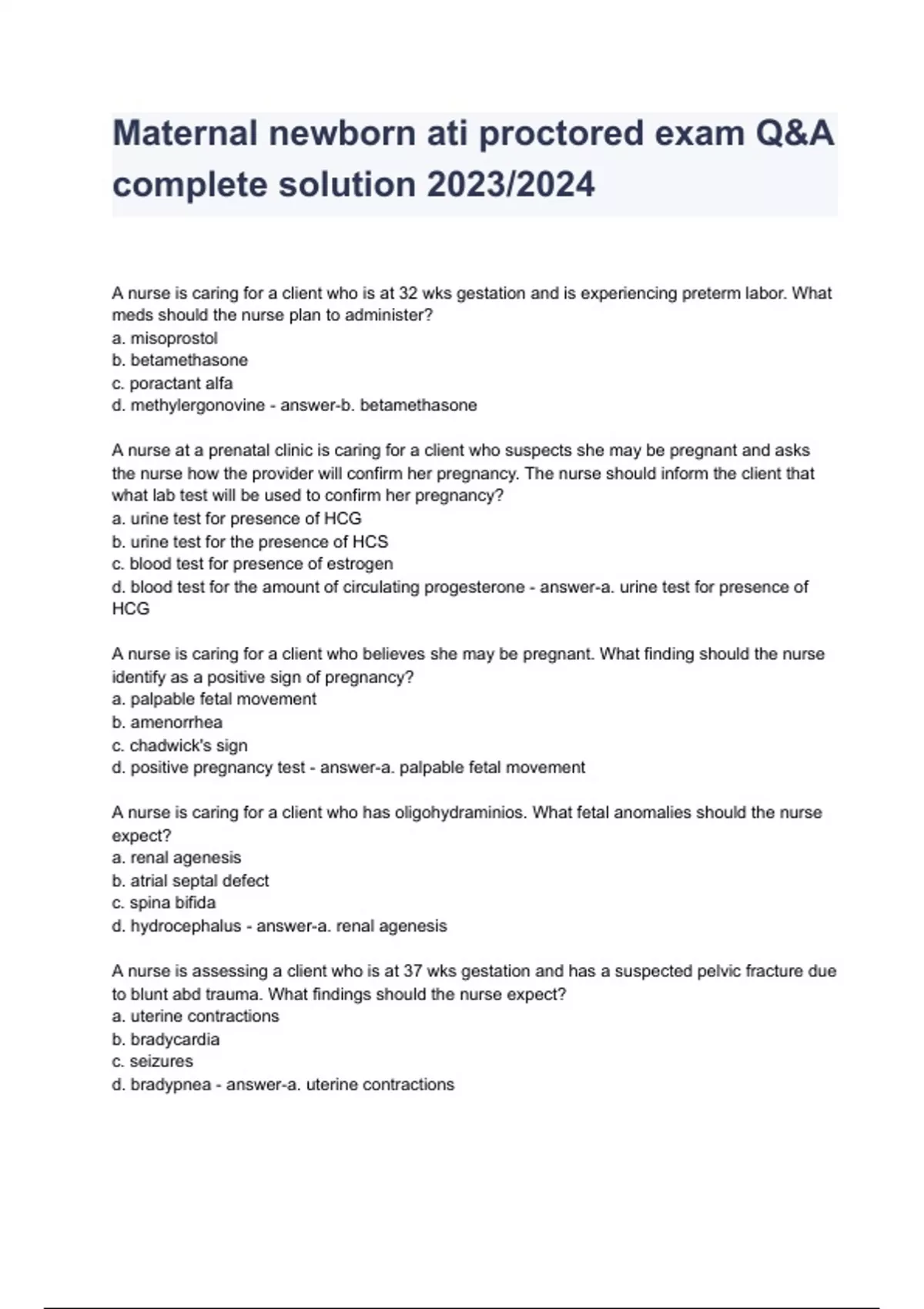 Maternal newborn ati proctored exam Q&A complete solution 2023/2024

A nurse is caring for a client who is at 32 wks gestation and is experiencing preterm labor. What meds should the nurse plan to administer?
a. misoprostol
b. betamethasone
c. poractant alfa
d. methylergonovine - answer-b. betamethasone

A nurse at a prenatal clinic is caring for a client who suspects she may be pregnant and asks the nurse how the provider will confirm her pregnancy. The nurse should inform the client that what lab test will be used to confirm her pregnancy?
a. urine test for presence of HCG
b. urine test for the presence of HCS
c. blood test for presence of estrogen
d. blood test for the amount of circulating progesterone - answer-a. urine test for presence of HCG

A nurse is caring for a client who believes she may be pregnant. What finding should the nurse identify as a positive sign of pregnancy?
a. palpable fetal movement
b. amenorrhea
c. chadwick's sign
d. positive pregnancy test - answer-a. palpable fetal movement

A nurse is caring for a client who has oligohydraminios. What fetal anomalies should the nurse expect?
a. renal agenesis
b. atrial septal defect
c. spina bifida
d. hydrocephalus - answer-a. renal agenesis

A nurse is assessing a client who is at 37 wks gestation and has a suspected pelvic fracture due to blunt abd trauma. What findings should the nurse expect?
a. uterine contractions
b. bradycardia
c. seizures
d. bradypnea - answer-a. uterine contractions